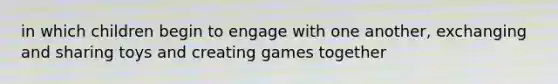 in which children begin to engage with one another, exchanging and sharing toys and creating games together